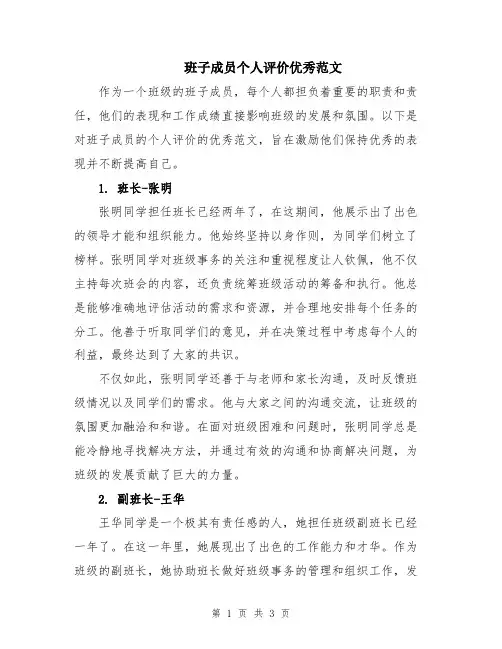 班子成员个人评价优秀范文

作为一个班级的班子成员，每个人都担负着重要的职责和责任，他们的表现和工作成绩直接影响班级的发展和氛围。以下是对班子成员的个人评价的优秀范文，旨在激励他们保持优秀的表现并不断提高自己。

1. 班长-张明

张明同学担任班长已经两年了，在这期间，他展示出了出色的领导才能和组织能力。他始终坚持以身作则，为同学们树立了榜样。张明同学对班级事务的关注和重视程度让人钦佩，他不仅主持每次班会的内容，还负责统筹班级活动的筹备和执行。他总是能够准确地评估活动的需求和资源，并合理地安排每个任务的分工。他善于听取同学们的意见，并在决策过程中考虑每个人的利益，最终达到了大家的共识。

不仅如此，张明同学还善于与老师和家长沟通，及时反馈班级情况以及同学们的需求。他与大家之间的沟通交流，让班级的氛围更加融洽和和谐。在面对班级困难和问题时，张明同学总是能冷静地寻找解决方法，并通过有效的沟通和协商解决问题，为班级的发展贡献了巨大的力量。

2. 副班长-王华

王华同学是一个极其有责任感的人，她担任班级副班长已经一年了。在这一年里，她展现出了出色的工作能力和才华。作为班级的副班长，她协助班长做好班级事务的管理和组织工作，发

第 1 页 共 3 页